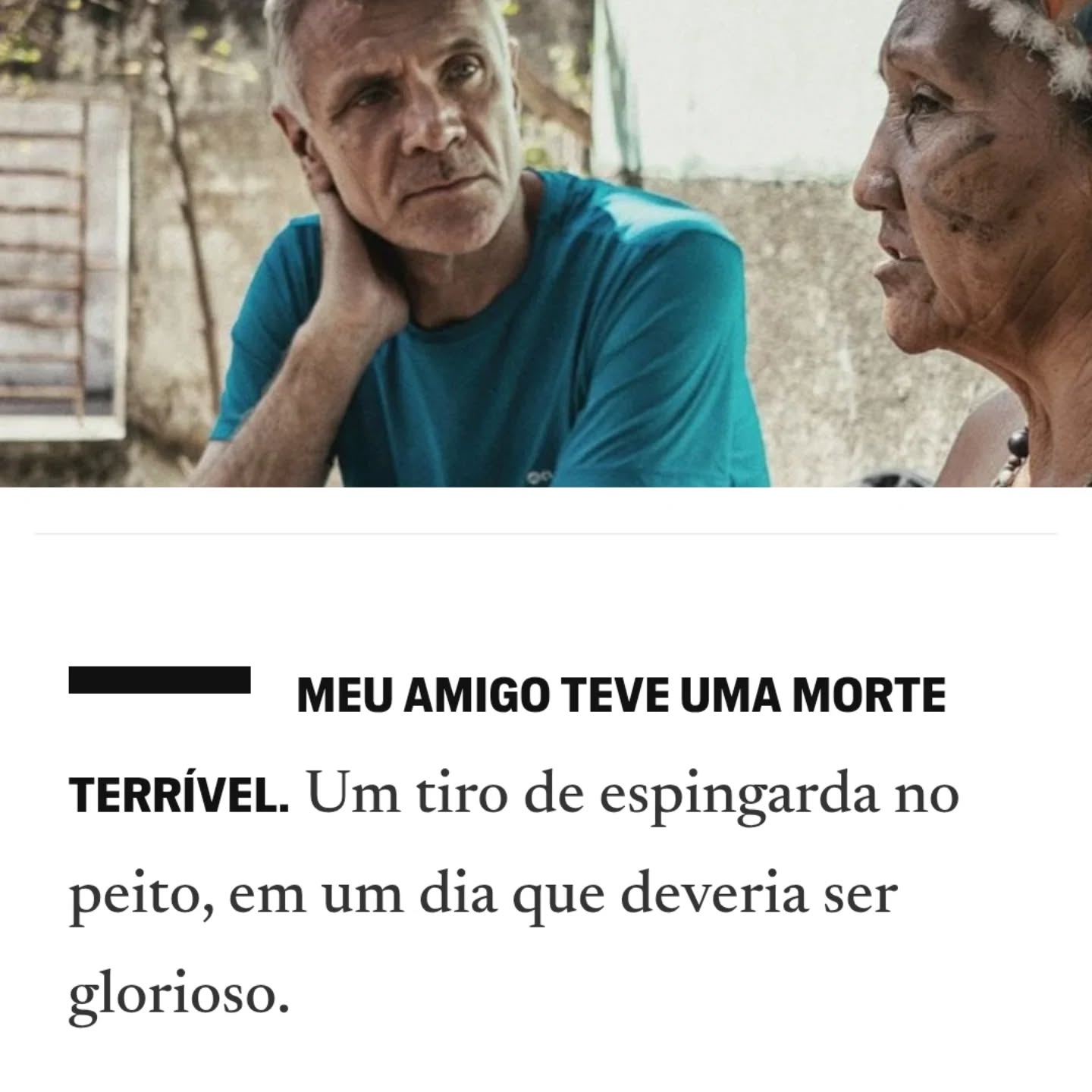 MEU AMIGO TEVE UMA MORTE TERRÍVEL. Um tiro de espingarda no peito, em um dia que deveria ser glorioso.